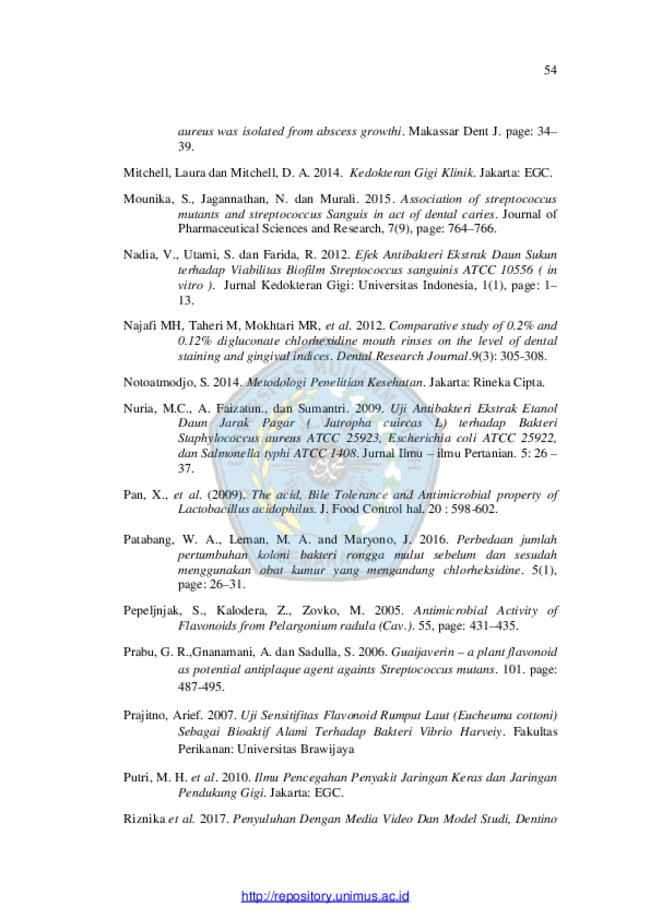 54

aureus was isolated from abscess growthi. Makassar Dent J. page: 34–39.

Mitchell, Laura dan Mitchell, D. A. 2014. Kedokteran Gigi Klinik. Jakarta: EGC.

Mounika, S., Jagannathan, N. dan Murali. 2015. Association of streptococcus mutants and streptococcus Sanguis in act of dental caries. Journal of Pharmaceutical Sciences and Research, 7(9), page: 764–766.

Nadia, V., Utami, S. dan Farida, R. 2012. Efek Antibakteri Ekstrak Daun Sukun terhadap Viabilitas Biofilm Streptococcus sanguinis ATCC 10556 ( in vitro ). Jurnal Kedokteran Gigi: Universitas Indonesia, 1(1), page: 1–13.

Najafi MH, Taheri M, Mokhtari MR, et al. 2012. Comparative study of 0.2% and 0.12% digluconate chlorhexidine mouth rinses on the level of dental staining and gingival indices. Dental Research Journal.9(3): 305-308.

Notoatmodjo, S. 2014. Metodologi Penelitian Kesehatan. Jakarta: Rineka Cipta.

Nuria, M.C., A. Faizatun., dan Sumantri. 2009. Uji Antibakteri Ekstrak Etanol Daun Jarak Pagar ( Jatropha cuircas L) terhadap Bakteri Staphylococcus aureus ATCC 25923, Escherichia coli ATCC 25922, dan Salmonella typhi ATCC 1408. Jurnal Ilmu – ilmu Pertanian. 5: 26 – 37.

Pan, X., et al. (2009). The acid, Bile Tolerance and Antimicrobial property of Lactobacillus acidophilus. J. Food Control hal. 20 : 598-602.

Patabang, W. A., Leman, M. A. and Maryono, J. 2016. Perbedaan jumlah pertumbuhan koloni bakteri rongga mulut sebelum dan sesudah menggunakan obat kumur yang mengandung chlorheksidine. 5(1), page: 26–31.

Pepeljnjak, S., Kalodera, Z., Zovko, M. 2005. Antimicrobial Activity of Flavonoids from Pelargonium radula (Cav.). 55, page: 431–435.

Prabu, G. R.,Gnanamani, A. dan Sadulla, S. 2006. Guaijaverin – a plant flavonoid as potential antiplaque agent againts Streptococcus mutans. 101. page: 487-495.

Prajitno, Arief. 2007. Uji Sensitifitas Flavonoid Rumput Laut (Eucheuma cottoni) Sebagai Bioaktif Alami Terhadap Bakteri Vibrio Harveiy. Fakultas Perikanan: Universitas Brawijaya

Putri, M. H. et al. 2010. Ilmu Pencegahan Penyakit Jaringan Keras dan Jaringan Pendukung Gigi. Jakarta: EGC.

Riznika et al. 2017. Penyuluhan Dengan Media Video Dan Model Studi, Dentino

http://repository.unimus.ac.id